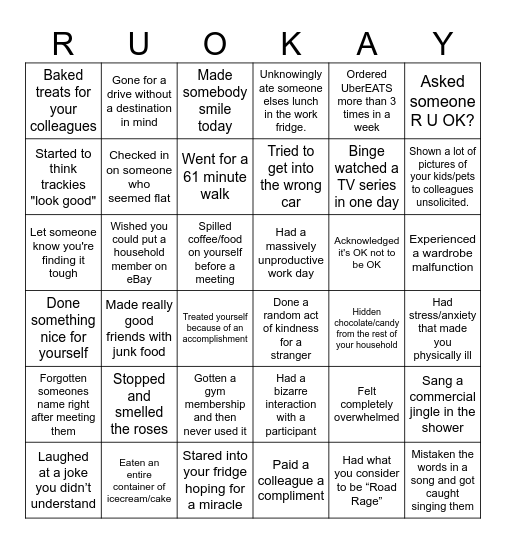 | R | U | O | K | A | Y |
|---|---|---|---|---|---|
| Baked treats for your colleagues | Gone for a drive without a destination in mind | Made somebody smile today | Unknowingly ate someone elses lunch in the work fridge. | Ordered UberEATS more than 3 times in a week | Asked someone R U OK? |
| Started to think trackies "look good" | Checked in on someone who seemed flat | Went for a 61 minute walk | Tried to get into the wrong car | Binge watched a TV series in one day | Shown a lot of pictures of your kids/pets to colleagues unsolicited. |
| Let someone know you're finding it tough | Wished you could put a household member on eBay | Spilled coffee/food on yourself before a meeting | Had a massively unproductive work day | Acknowledged it's OK not to be OK | Experienced a wardrobe malfunction |
| Done something nice for yourself | Made really good friends with junk food | Treated yourself because of an accomplishment | Done a random act of kindness for a stranger | Hidden chocolate/candy from the rest of your household | Had stress/anxiety that made you physically ill |
| Forgotten someones name right after meeting them | Stopped and smelled the roses | Gotten a gym membership and then never used it | Had a bizarre interaction with a participant | Felt completely overwhelmed | Sang a commercial jingle in the shower |
| Laughed at a joke you didn't understand | Eaten an entire container of icecream/cake | Stared into your fridge hoping for a miracle | Paid a colleague a compliment | Had what you consider to be "Road Rage" | Mistaken the words in a song and got caught singing them |